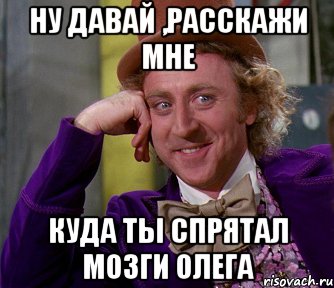 НУ ДАВАЙ ,РАССКАЖИ МНЕ

КУДА ТЫ СПРЯТАЛ МОЗГИ ОЛЕГА

risovach.ru